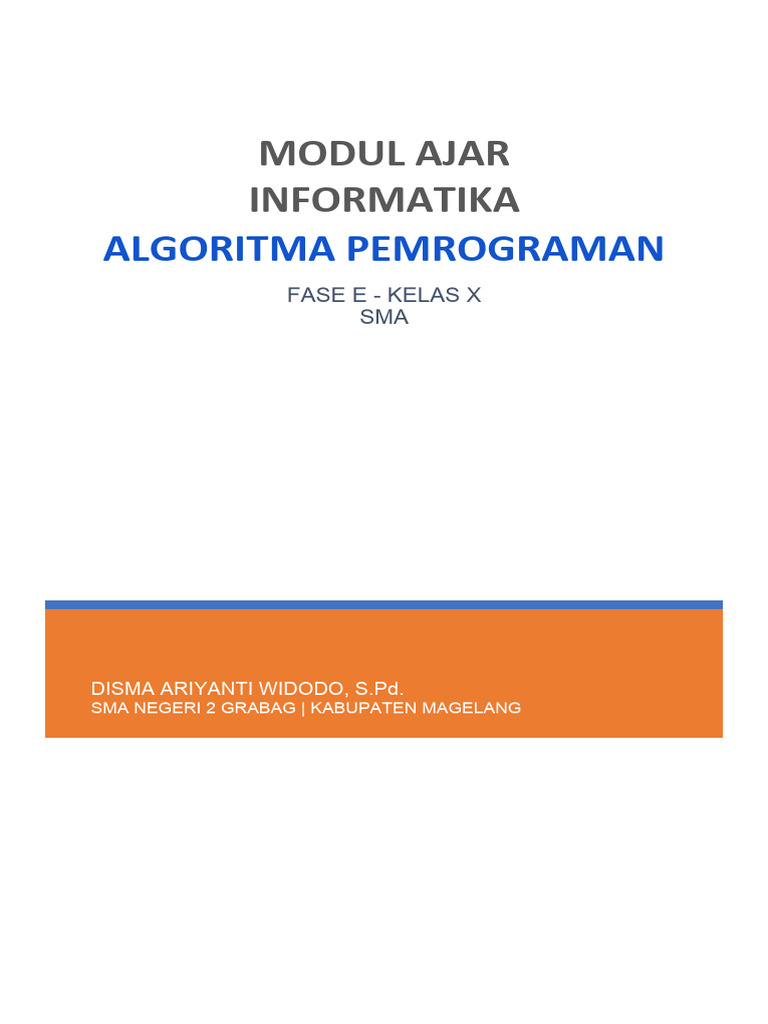 MODUL AJAR
INFORMATIKA
ALGORITMA PEMROGRAMAN

FASE E - KELAS X
SMA

DISMA ARIYANTI WIDODO, S.Pd.
SMA NEGERI 2 GRABAG | KABUPATEN MAGELANG